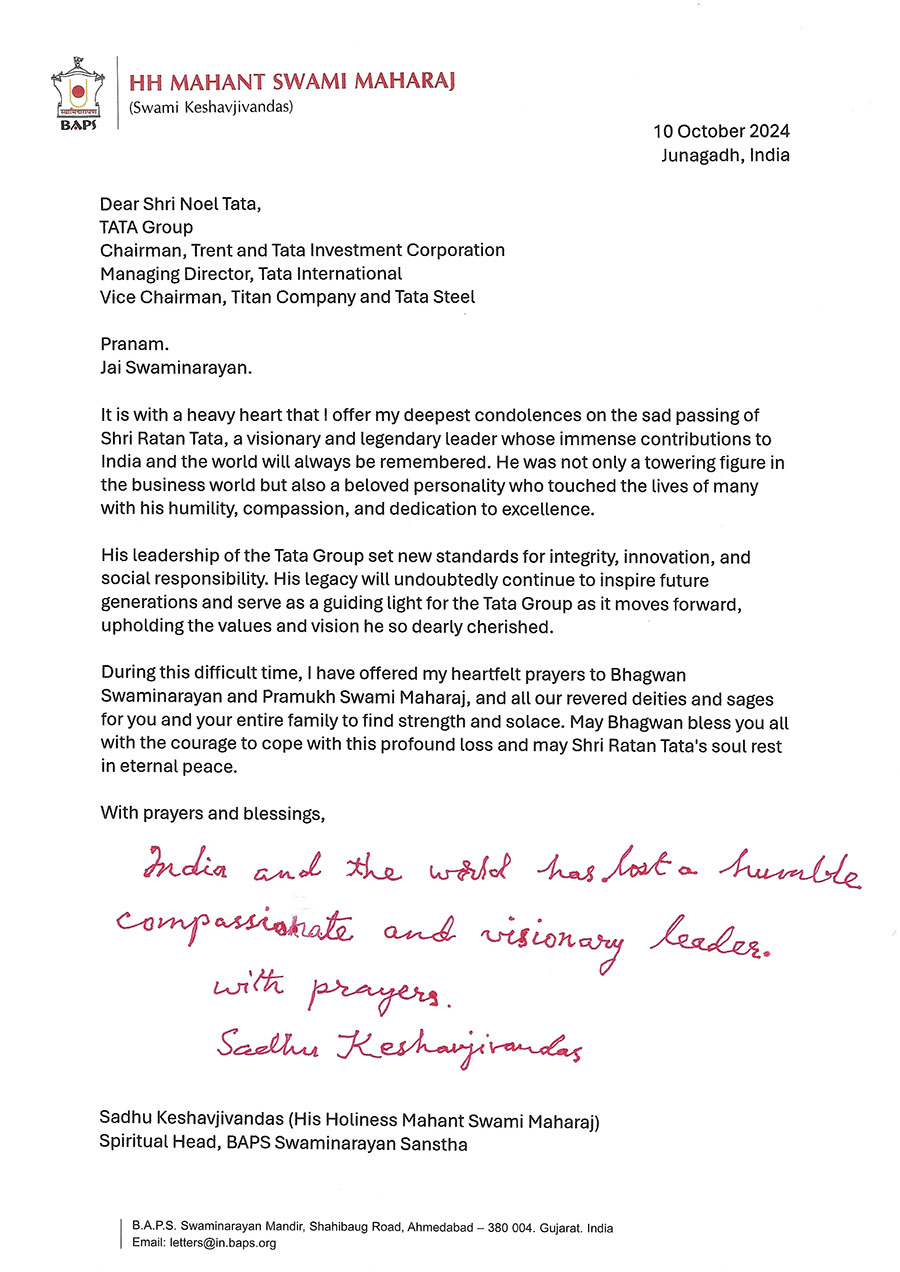 BAPS

HH MAHANT SWAMI MAHARAJ
(Swami Keshavjivandas)

10 October 2024
Junagadh, India

Dear Shri Noel Tata,
TATA Group
Chairman, Trent and Tata Investment Corporation
Managing Director, Tata International
Vice Chairman, Titan Company and Tata Steel

Pranam.
Jai Swaminarayan.

It is with a heavy heart that I offer my deepest condolences on the sad passing of Shri Ratan Tata, a visionary and legendary leader whose immense contributions to India and the world will always be remembered. He was not only a towering figure in the business world but also a beloved personality who touched the lives of many with his humility, compassion, and dedication to excellence.

His leadership of the Tata Group set new standards for integrity, innovation, and social responsibility. His legacy will undoubtedly continue to inspire future generations and serve as a guiding light for the Tata Group as it moves forward, upholding the values and vision he so dearly cherished.

During this difficult time, I have offered my heartfelt prayers to Bhagwan Swaminarayan and Pramukh Swami Maharaj, and all our revered deities and sages for you and your entire family to find strength and solace. May Bhagwan bless you all with the courage to cope with this profound loss and may Shri Ratan Tata's soul rest in eternal peace.

With prayers and blessings,

India and the world has lost a humble compassionate and visionary leader.
with prayers.
Sadhu Keshavjivandas

Sadhu Keshavjivandas (His Holiness Mahant Swami Maharaj)
Spiritual Head, BAPS Swaminarayan Sanstha

B.A.P.S. Swaminarayan Mandir, Shahibaug Road, Ahmedabad – 380 004. Gujarat. India
Email: letters@in.baps.org